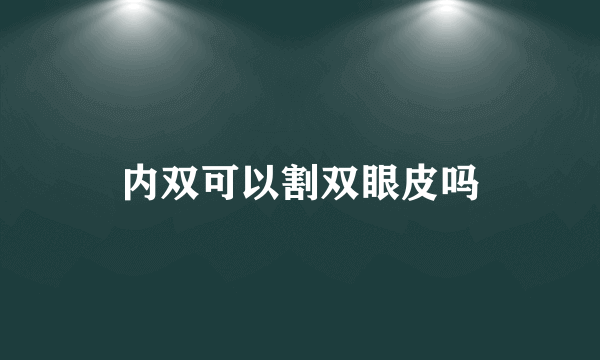 内双可以割双眼皮吗